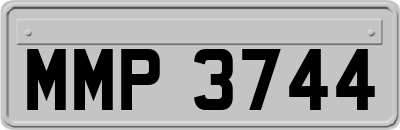 MMP 3744